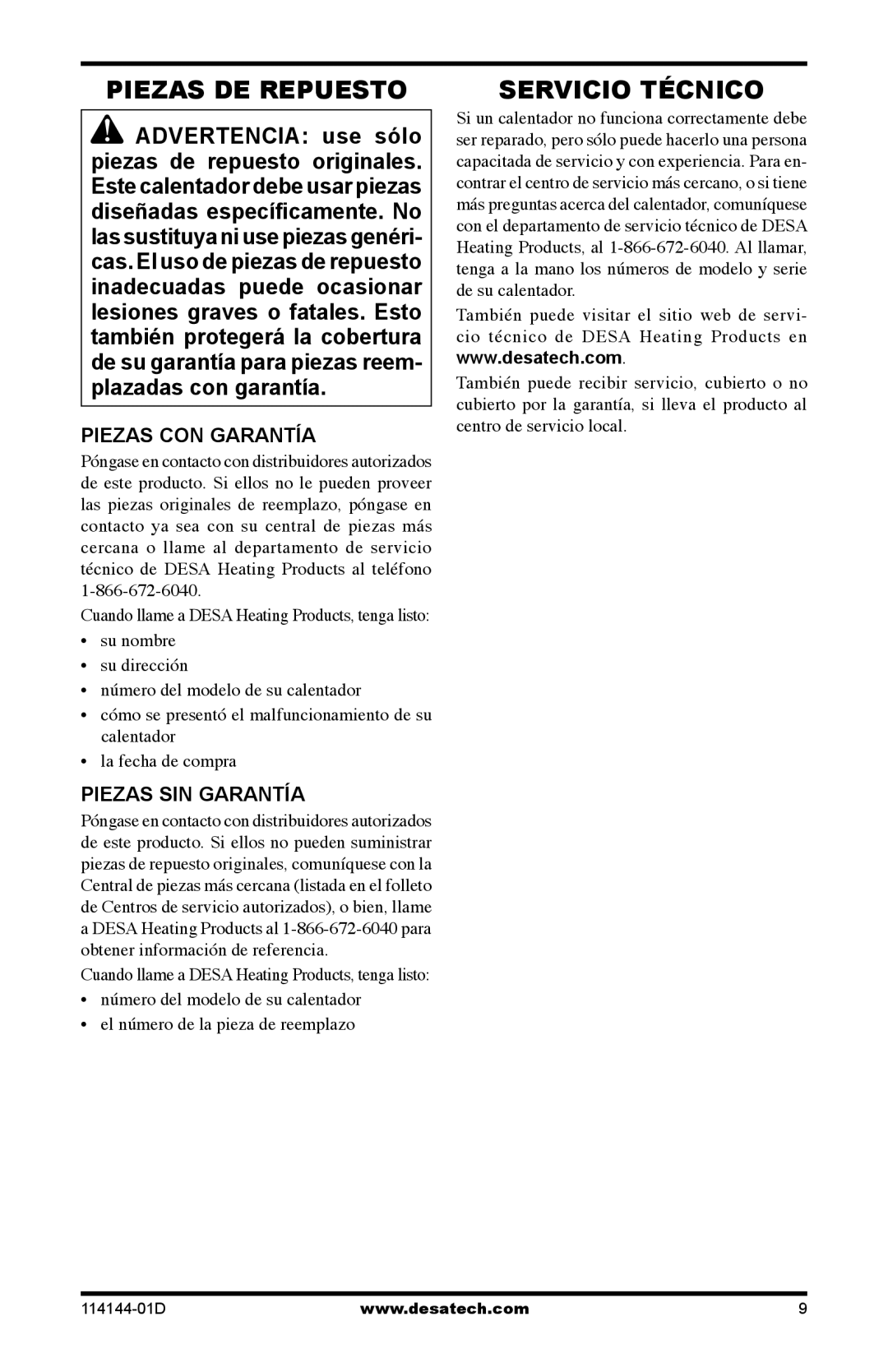 PIEZAS DE REPUESTO

ADVERTENCIA: use sólo piezas de repuesto originales. Este calentador debe usar piezas diseñadas específicamente. No las sustituya ni use piezas genéricas. El uso de piezas de repuesto inadecuadas puede ocasionar lesiones graves o fatales. Esto también protegerá la cobertura de su garantía para piezas reemplazadas con garantía.

PIEZAS CON GARANTÍA

Póngase en contacto con distribuidores autorizados de este producto. Si ellos no le pueden proveer las piezas originales de reemplazo, póngase en contacto ya sea con su central de piezas más cercana o llame al departamento de servicio técnico de DESA Heating Products al teléfono 1-866-672-6040.

Cuando llame a DESA Heating Products, tenga listo:

• su nombre
• su dirección
• número del modelo de su calentador
• cómo se presentó el malfuncionamiento de su calentador
• la fecha de compra

PIEZAS SIN GARANTÍA

Póngase en contacto con distribuidores autorizados de este producto. Si ellos no pueden suministrar piezas de repuesto originales, comuníquese con la Central de piezas más cercana (listada en el folleto de Centros de servicio autorizados), o bien, llame a DESA Heating Products al 1-866-672-6040 para obtener información de referencia.

Cuando llame a DESA Heating Products, tenga listo:

• número del modelo de su calentador
• el número de la pieza de reemplazo

SERVICIO TÉCNICO

Si un calentador no funciona correctamente debe ser reparado, pero sólo puede hacerlo una persona capacitada de servicio y con experiencia. Para encontrar el centro de servicio más cercano, o si tiene más preguntas acerca del calentador, comuníquese con el departamento de servicio técnico de DESA Heating Products, al 1-866-672-6040. Al llamar, tenga a la mano los números de modelo y serie de su calentador.

También puede visitar el sitio web de servicio técnico de DESA Heating Products en www.desatech.com.

También puede recibir servicio, cubierto o no cubierto por la garantía, si lleva el producto al centro de servicio local.

114144-01D www.desatech.com 9